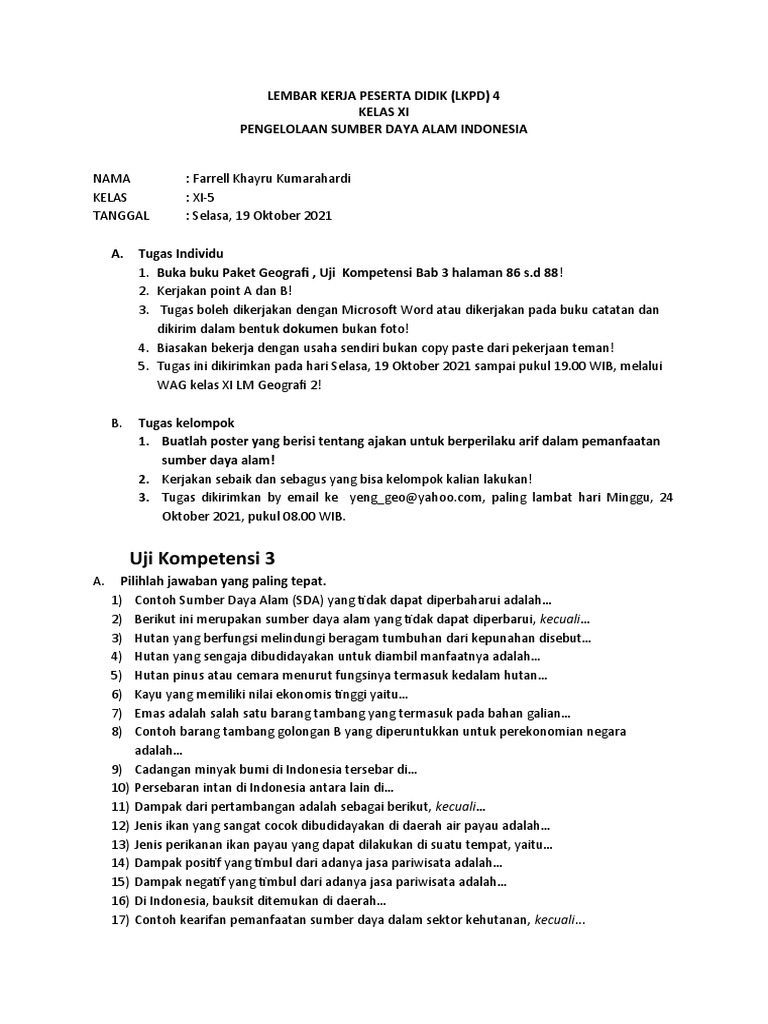 LEMBAR KERJA PESERTA DIDIK (LKPD) 4
KELAS XI
PENGELOLAAN SUMBER DAYA ALAM INDONESIA

NAMA : Farrell Khayru Kumarahardi
KELAS : XI-5
TANGGAL : Selasa, 19 Oktober 2021

A. Tugas Individu
1. Buka buku Paket Geografi , Uji Kompetensi Bab 3 halaman 86 s.d 88!
2. Kerjakan point A dan B!
3. Tugas boleh dikerjakan dengan Microsoft Word atau dikerjakan pada buku catatan dan dikirim dalam bentuk dokumen bukan foto!
4. Biasakan bekerja dengan usaha sendiri bukan copy paste dari pekerjaan teman!
5. Tugas ini dikirimkan pada hari Selasa, 19 Oktober 2021 sampai pukul 19.00 WIB, melalui WAG kelas XI LM Geografi 2!

B. Tugas kelompok
1. Buatlah poster yang berisi tentang ajakan untuk berperilaku arif dalam pemanfaatan sumber daya alam!
2. Kerjakan sebaik dan sebagus yang bisa kelompok kalian lakukan!
3. Tugas dikirimkan by email ke yeng_geo@yahoo.com, paling lambat hari Minggu, 24 Oktober 2021, pukul 08.00 WIB.

Uji Kompetensi 3
A. Pilihlah jawaban yang paling tepat.
1) Contoh Sumber Daya Alam (SDA) yang tidak dapat diperbaharui adalah…
2) Berikut ini merupakan sumber daya alam yang tidak dapat diperbarui, kecuali…
3) Hutan yang berfungsi melindungi beragam tumbuhan dari kepunahan disebut…
4) Hutan yang sengaja dibudidayakan untuk diambil manfaatnya adalah…
5) Hutan pinus atau cemara menurut fungsinya termasuk kedalam hutan…
6) Kayu yang memiliki nilai ekonomis tinggi yaitu…
7) Emas adalah salah satu barang tambang yang termasuk pada bahan galian…
8) Contoh barang tambang golongan B yang diperuntukkan untuk perekonomian negara adalah…
9) Cadangan minyak bumi di Indonesia tersebar di…
10) Persebaran intan di Indonesia antara lain di…
11) Dampak dari pertambangan adalah sebagai berikut, kecuali…
12) Jenis ikan yang sangat cocok dibudidayakan di daerah air payau adalah…
13) Jenis perikanan ikan payau yang dapat dilakukan di suatu tempat, yaitu…
14) Dampak positif yang timbul dari adanya jasa pariwisata adalah…
15) Dampak negatif yang timbul dari adanya jasa pariwisata adalah…
16) Di Indonesia, bauksit ditemukan di daerah…
17) Contoh kearifan pemanfaatan sumber daya dalam sektor kehutanan, kecuali…